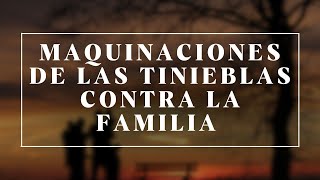 MAQUINACIONES DE LAS TINIEBLAS CONTRA LA FAMILIA